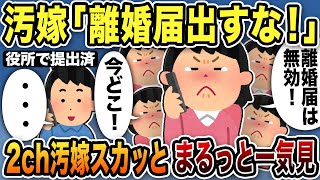 汚嫁「離婚届出すな！」

役所で提出済

・・・

今どこ！

離婚届は無効！

2ch汚嫁スカッと まるっと一気見